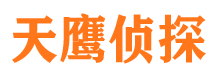 天鹰侦探